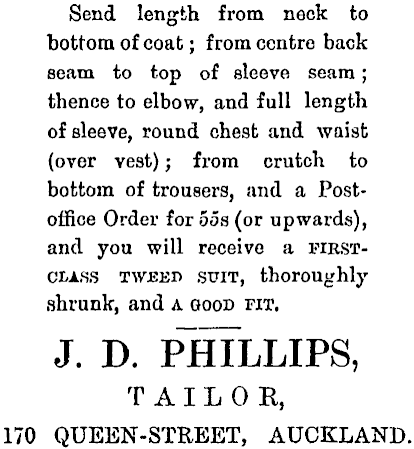 Send length from neck to bottom of coat; from centre back seam to top of sleeve seam; thence to elbow, and full length of sleeve, round chest and waist (over vest); from crutch to bottom of trousers, and a Post-office Order for 55s (or upwards), and you will receive a FIRST-CLASS TWEED SUIT, thoroughly shrunk, and A GOOD FIT.

J. D. PHILLIPS,

TAILOR,

170 QUEEN-STREET, AUCKLAND.